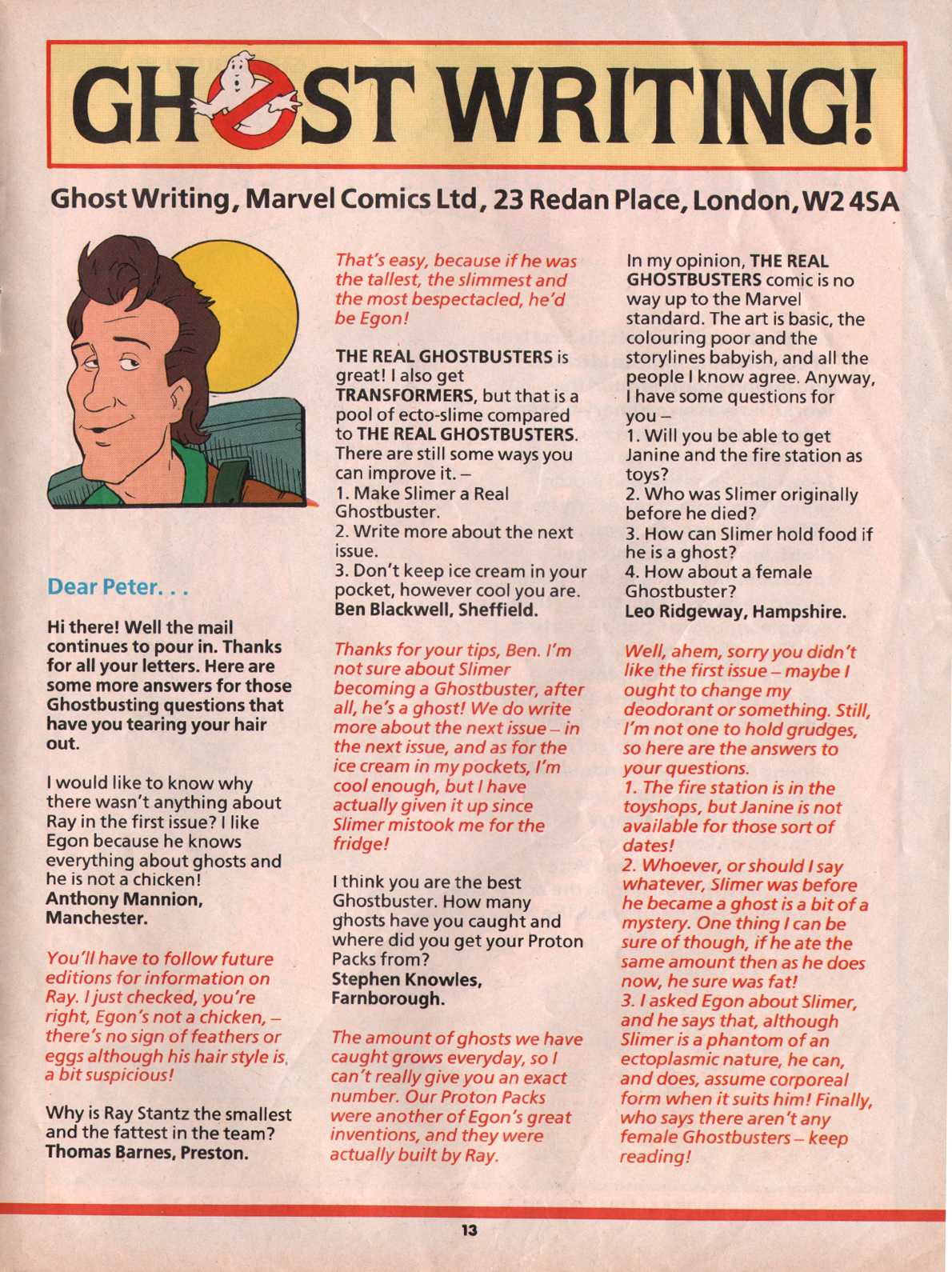 GHOST WRITING!

Ghost Writing, Marvel Comics Ltd, 23 Redan Place, London, W2 4SA

Dear Peter. . .

Hi there! Well the mail continues to pour in. Thanks for all your letters. Here are some more answers for those Ghostbusting questions that have you tearing your hair out.

I would like to know why there wasn't anything about Ray in the first issue? I like Egon because he knows everything about ghosts and he is not a chicken!
Anthony Mannion, Manchester.

You'll have to follow future editions for information on Ray. I just checked, you're right, Egon's not a chicken, – there's no sign of feathers or eggs although his hair style is a bit suspicious!

Why is Ray Stantz the smallest and the fattest in the team?
Thomas Barnes, Preston.

That's easy, because if he was the tallest, the slimmest and the most bespectacled, he'd be Egon!

THE REAL GHOSTBUSTERS is great! I also get TRANSFORMERS, but that is a pool of ecto-slime compared to THE REAL GHOSTBUSTERS. There are still some ways you can improve it. –
1. Make Slimer a Real Ghostbuster.
2. Write more about the next issue.
3. Don't keep ice cream in your pocket, however cool you are.
Ben Blackwell, Sheffield.

Thanks for your tips, Ben. I'm not sure about Slimer becoming a Ghostbuster, after all, he's a ghost! We do write more about the next issue – in the next issue, and as for the ice cream in my pockets, I'm cool enough, but I have actually given it up since Slimer mistook me for the fridge!

I think you are the best Ghostbuster. How many ghosts have you caught and where did you get your Proton Packs from?
Stephen Knowles, Farnborough.

The amount of ghosts we have caught grows everyday, so I can't really give you an exact number. Our Proton Packs were another of Egon's great inventions, and they were actually built by Ray.

In my opinion, THE REAL GHOSTBUSTERS comic is no way up to the Marvel standard. The art is basic, the colouring poor and the storylines babyish, and all the people I know agree. Anyway, I have some questions for you –
1. Will you be able to get Janine and the fire station as toys?
2. Who was Slimer originally before he died?
3. How can Slimer hold food if he is a ghost?
4. How about a female Ghostbuster?
Leo Ridgeway, Hampshire.

Well, ahem, sorry you didn't like the first issue – maybe I ought to change my deodorant or something. Still, I'm not one to hold grudges, so here are the answers to your questions.
1. The fire station is in the toyshops, but Janine is not available for those sort of dates!
2. Whoever, or should I say whatever, Slimer was before he became a ghost is a bit of a mystery. One thing I can be sure of though, if he ate the same amount then as he does now, he sure was fat!
3. I asked Egon about Slimer, and he says that, although Slimer is a phantom of an ectoplasmic nature, he can, and does, assume corporeal form when it suits him! Finally, who says there aren't any female Ghostbusters – keep reading!

13